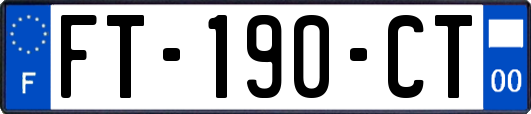 F
FT-190-CT
00